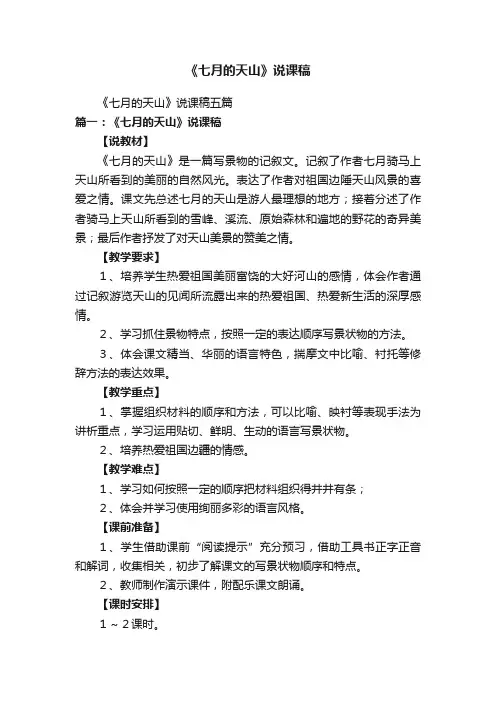 《七月的天山》说课稿

《七月的天山》说课稿五篇

篇一：《七月的天山》说课稿

【说教材】

《七月的天山》是一篇写景物的记叙文。记叙了作者七月骑马上天山所看到的美丽的自然风光。表达了作者对祖国边陲天山风景的喜爱之情。课文先总述七月的天山是游人最理想的地方；接着分述了作者骑马上天山所看到的雪峰、溪流、原始森林和遍地的野花的奇异美景；最后作者抒发了对天山美景的赞美之情。

【教学要求】

1、培养学生热爱祖国美丽富饶的大好河山的感情，体会作者通过记叙游览天山的见闻所流露出来的热爱祖国、热爱新生活的深厚感情。

2、学习抓住景物特点，按照一定的表达顺序写景状物的方法。

3、体会课文精当、华丽的语言特色，揣摩文中比喻、衬托等修辞方法的表达效果。

【教学重点】

1、掌握组织材料的顺序和方法，可以比喻、映衬等表现手法为讲析重点，学习运用贴切、鲜明、生动的语言写景状物。

2、培养热爱祖国边疆的情感。

【教学难点】

1、学习如何按照一定的顺序把材料组织得井井有条；

2、体会并学习使用绚丽多彩的语言风格。

【课前准备】

1、学生借助课前“阅读提示”充分预习，借助工具书正字正音和解词，收集相关，初步了解课文的写景状物顺序和特点。

2、教师制作演示课件，附配乐课文朗诵。

【课时安排】

1～2课时。